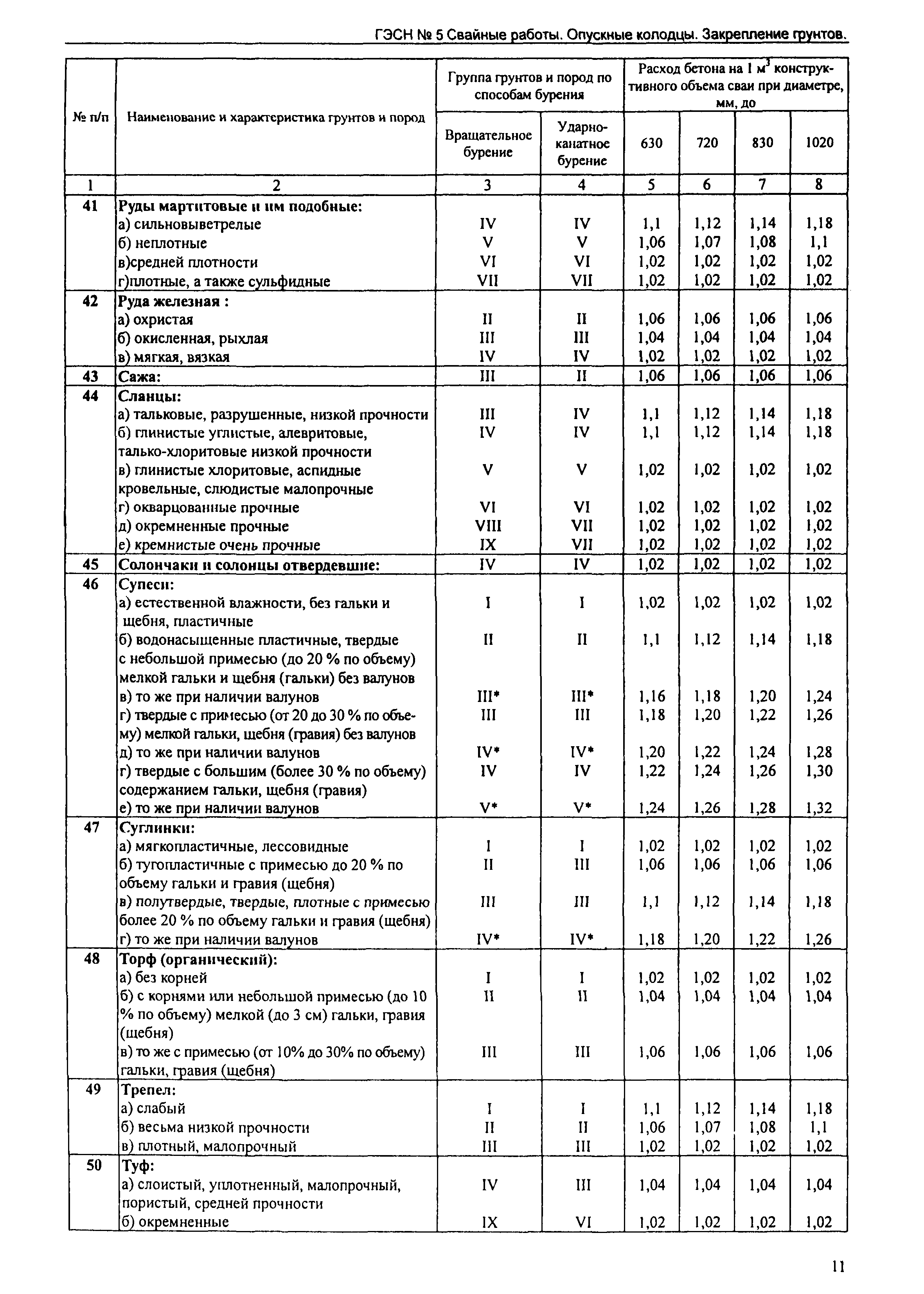 ГЭСН № 5 Свайные работы. Опускные колодцы. Закрепление грунтов.

| № п/п | Наименование и характеристика грунтов и пород | Группа грунтов и пород по способам бурения: Вращательное бурение | Группа грунтов и пород по способам бурения: Ударно-канатное бурение | Расход бетона на 1 $м^3$ конструктивного объема сваи при диаметре, мм, до: 630 | 720 | 830 | 1020 |
|---|---|---|---|---|---|---|---|
| 1 | 2 | 3 | 4 | 5 | 6 | 7 | 8 |
| 41 | Руды мартитовые и им подобные: | | | | | | |
| | а) сильновыветрелые | IV | IV | 1,1 | 1,12 | 1,14 | 1,18 |
| | б) неплотные | V | V | 1,06 | 1,07 | 1,08 | 1,1 |
| | в)средней плотности | VI | VI | 1,02 | 1,02 | 1,02 | 1,02 |
| | г)плотные, а также сульфидные | VII | VII | 1,02 | 1,02 | 1,02 | 1,02 |
| 42 | Руда железная : | | | | | | |
| | а) охристая | II | II | 1,06 | 1,06 | 1,06 | 1,06 |
| | б) окисленная, рыхлая | III | III | 1,04 | 1,04 | 1,04 | 1,04 |
| | в) мягкая, вязкая | IV | IV | 1,02 | 1,02 | 1,02 | 1,02 |
| 43 | Сажа: | III | II | 1,06 | 1,06 | 1,06 | 1,06 |
| 44 | Сланцы: | | | | | | |
| | а) тальковые, разрушенные, низкой прочности | III | IV | 1,1 | 1,12 | 1,14 | 1,18 |
| | б) глинистые углистые, алевритовые, талько-хлоритовые низкой прочности | IV | IV | 1,1 | 1,12 | 1,14 | 1,18 |
| | в) глинистые хлоритовые, аспидные кровельные, слюдистые малопрочные | V | V | 1,02 | 1,02 | 1,02 | 1,02 |
| | г) окварцованные прочные | VI | VI | 1,02 | 1,02 | 1,02 | 1,02 |
| | д) окремненные прочные | VIII | VII | 1,02 | 1,02 | 1,02 | 1,02 |
| | е) кремнистые очень прочные | IX | VII | 1,02 | 1,02 | 1,02 | 1,02 |
| 45 | Солончаки и солонцы отвердевшие: | IV | IV | 1,02 | 1,02 | 1,02 | 1,02 |
| 46 | Супеси: | | | | | | |
| | а) естественной влажности, без гальки и щебня, пластичные | I | I | 1,02 | 1,02 | 1,02 | 1,02 |
| | б) водонасыщенные пластичные, твердые с небольшой примесью (до 20 % по объему) мелкой гальки и щебня (гальки) без валунов | II | II | 1,1 | 1,12 | 1,14 | 1,18 |
| | в) то же при наличии валунов | III* | III* | 1,16 | 1,18 | 1,20 | 1,24 |
| | г) твердые с примесью (от 20 до 30 % по объему) мелкой гальки, щебня (гравия) без валунов | III | III | 1,18 | 1,20 | 1,22 | 1,26 |
| | д) то же при наличии валунов | IV* | IV* | 1,20 | 1,22 | 1,24 | 1,28 |
| | г) твердые с большим (более 30 % по объему) содержанием гальки, щебня (гравия) | IV | IV | 1,22 | 1,24 | 1,26 | 1,30 |
| | е) то же при наличии валунов | V* | V* | 1,24 | 1,26 | 1,28 | 1,32 |
| 47 | Суглинки: | | | | | | |
| | а) мягкопластичные, лессовидные | I | I | 1,02 | 1,02 | 1,02 | 1,02 |
| | б) тугопластичные с примесью до 20 % по объему гальки и гравия (щебня) | II | III | 1,06 | 1,06 | 1,06 | 1,06 |
| | в) полутвердые, твердые, плотные с примесью более 20 % по объему гальки и гравия (щебня) | III | III | 1,1 | 1,12 | 1,14 | 1,18 |
| | г) то же при наличии валунов | IV* | IV* | 1,18 | 1,20 | 1,22 | 1,26 |
| 48 | Торф (органический): | | | | | | |
| | а) без корней | I | I | 1,02 | 1,02 | 1,02 | 1,02 |
| | б) с корнями или небольшой примесью (до 10 % по объему) мелкой (до 3 см) гальки, гравия (щебня) | II | II | 1,04 | 1,04 | 1,04 | 1,04 |
| | в) то же с примесью (от 10% до 30% по объему) гальки, гравия (щебня) | III | III | 1,06 | 1,06 | 1,06 | 1,06 |
| 49 | Трепел: | | | | | | |
| | а) слабый | I | I | 1,1 | 1,12 | 1,14 | 1,18 |
| | б) весьма низкой прочности | II | II | 1,06 | 1,07 | 1,08 | 1,1 |
| | в) плотный, малопрочный | III | III | 1,02 | 1,02 | 1,02 | 1,02 |
| 50 | Туф: | | | | | | |
| | а) слоистый, уплотненный, малопрочный, пористый, средней прочности | IV | III | 1,04 | 1,04 | 1,04 | 1,04 |
| | б) окремненные | IX | VI | 1,02 | 1,02 | 1,02 | 1,02 |

11